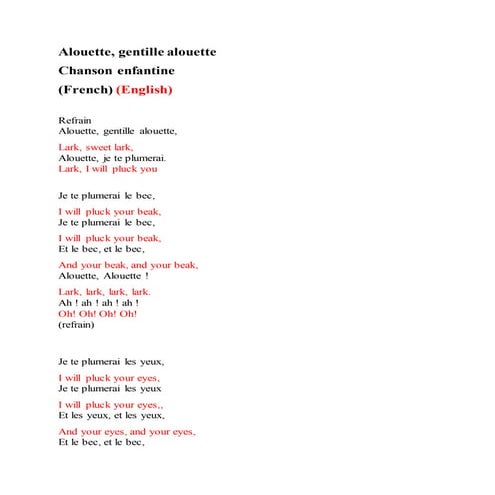 Alouette, gentille alouette
Chanson enfantine
(French) (English)

Refrain
Alouette, gentille alouette,

Lark, sweet lark,
Alouette, je te plumerai.
Lark, I will pluck you

Je te plumerai le bec,

I will pluck your beak,
Je te plumerai le bec,

I will pluck your beak,
Et le bec, et le bec,

And your beak, and your beak,
Alouette, Alouette !

Lark, lark, lark, lark.
Ah ! ah ! ah ! ah !
Oh! Oh! Oh! Oh!
(refrain)

Je te plumerai les yeux,

I will pluck your eyes,
Je te plumerai les yeux

I will pluck your eyes,,
Et les yeux, et les yeux,

And your eyes, and your eyes,
Et le bec, et le bec,